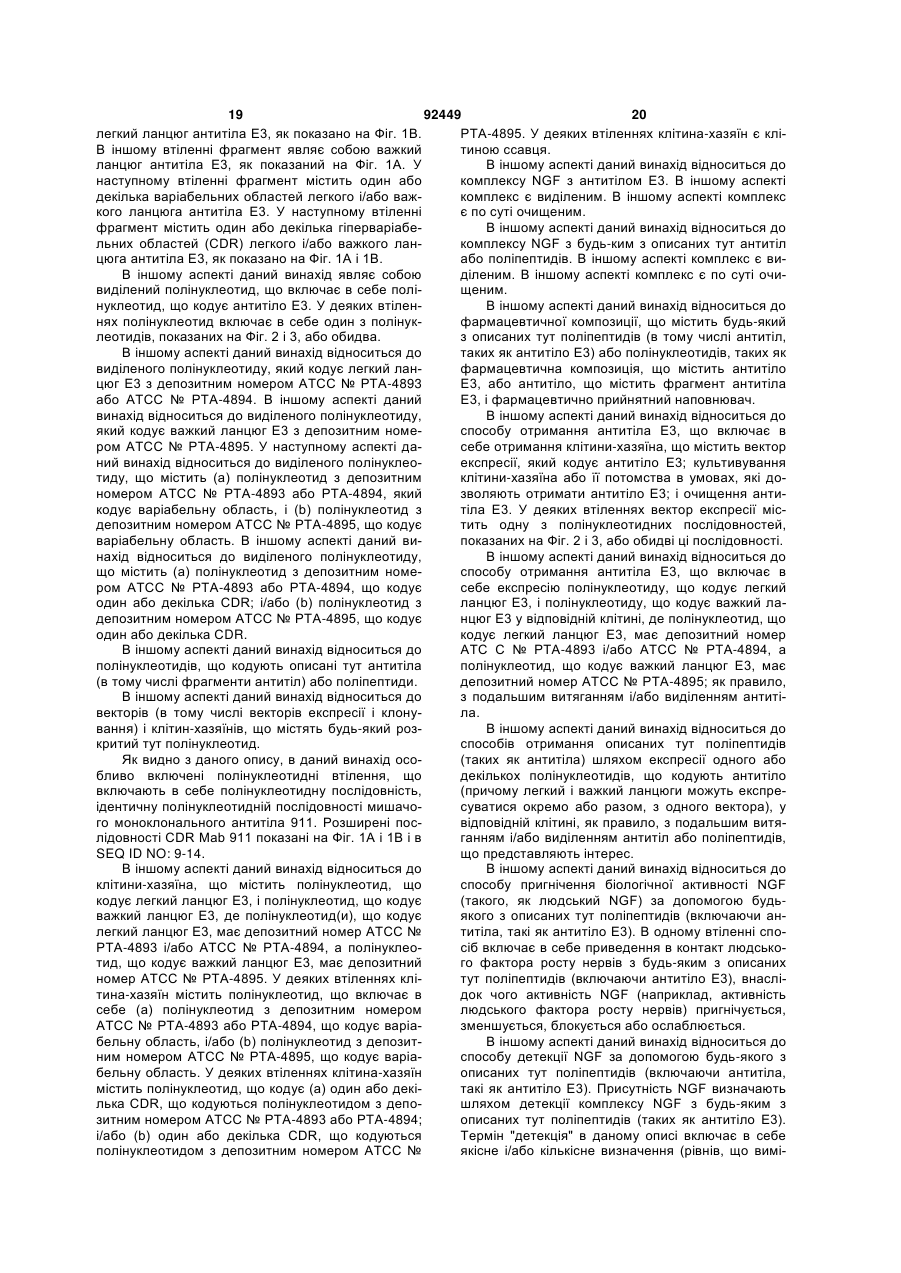 19 92449 20

легкий ланцюг антитіла Е3, як показано на Фіг. 1В. В іншому втіленні фрагмент являє собою важкий ланцюг антитіла Е3, як показаний на Фіг. 1А. У наступному втіленні фрагмент містить один або декілька варіабельних областей легкого і/або важкого ланцюга антитіла Е3. У наступному втіленні фрагмент містить один або декілька гіперваріабельних областей (CDR) легкого і/або важкого ланцюга антитіла Е3, як показано на Фіг. 1А і 1В.

В іншому аспекті даний винахід являє собою виділений полінуклеотид, що включає в себе полінуклеотид, що кодує антитіло Е3. У деяких втіленнях полінуклеотид включає в себе один з полінуклеотидів, показаних на Фіг. 2 і 3, або обидва.

В іншому аспекті даний винахід відноситься до виділеного полінуклеотиду, який кодує легкий ланцюг Е3 з депозитним номером АТСС № РТА-4893 або АТСС № РТА-4894. В іншому аспекті даний винахід відноситься до виділеного полінуклеотиду, який кодує важкий ланцюг Е3 з депозитним номером АТСС № РТА-4895. У наступному аспекті даний винахід відноситься до виділеного полінуклеотиду, що містить (а) полінуклеотид з депозитним номером АТСС № РТА-4893 або РТА-4894, який кодує варіабельну область, і (b) полінуклеотид з депозитним номером АТСС № РТА-4895, що кодує варіабельну область. В іншому аспекті даний винахід відноситься до виділеного полінуклеотиду, що містить (а) полінуклеотид з депозитним номером АТСС № РТА-4893 або РТА-4894, що кодує один або декілька CDR; і/або (b) полінуклеотид з депозитним номером АТСС № РТА-4895, що кодує один або декілька CDR.

В іншому аспекті даний винахід відноситься до полінуклеотидів, що кодують описані тут антитіла (в тому числі фрагменти антитіл) або поліпептиди.

В іншому аспекті даний винахід відноситься до векторів (в тому числі векторів експресії і клонування) і клітин-хазяїнів, що містять будь-який розкритий тут полінуклеотид.

Як видно з даного опису, в даний винахід особливо включені полінуклеотидні втілення, що включають в себе полінуклеотидну послідовність, ідентичну полінуклеотидній послідовності мишачого моноклонального антитіла 911. Розширені послідовності CDR Mab 911 показані на Фіг. 1А і 1В і в SEQ ID NO: 9-14.

В іншому аспекті даний винахід відноситься до клітини-хазяїна, що містить полінуклеотид, що кодує легкий ланцюг Е3, і полінуклеотид, що кодує важкий ланцюг Е3, де полінуклеотид(и), що кодує легкий ланцюг Е3, має депозитний номер АТСС № РТА-4893 і/або АТСС № РТА-4894, а полінуклеотид, що кодує важкий ланцюг Е3, має депозитний номер АТСС № РТА-4895. У деяких втіленнях клітина-хазяїн містить полінуклеотид, що включає в себе (а) полінуклеотид з депозитним номером АТСС № РТА-4893 або РТА-4894, що кодує варіабельну область, і/або (b) полінуклеотид з депозитним номером АТСС № РТА-4895, що кодує варіабельну область. У деяких втіленнях клітина-хазяїн містить полінуклеотид, що кодує (а) один або декілька CDR, що кодуються полінуклеотидом з депозитним номером АТСС № РТА-4893 або РТА-4894; і/або (b) один або декілька CDR, що кодуються полінуклеотидом з депозитним номером АТСС № РТА-4895. У деяких втіленнях клітина-хазяїн є клітиною ссавця.

В іншому аспекті даний винахід відноситься до комплексу NGF з антитілом Е3. В іншому аспекті комплекс є виділеним. В іншому аспекті комплекс є по суті очищеним.

В іншому аспекті даний винахід відноситься до комплексу NGF з будь-ким з описаних тут антитіл або поліпептидів. В іншому аспекті комплекс є виділеним. В іншому аспекті комплекс є по суті очищеним.

В іншому аспекті даний винахід відноситься до фармацевтичної композиції, що містить будь-який з описаних тут поліпептидів (в тому числі антитіл, таких як антитіло Е3) або полінуклеотидів, таких як фармацевтична композиція, що містить антитіло Е3, або антитіло, що містить фрагмент антитіла Е3, і фармацевтично прийнятний наповнювач.

В іншому аспекті даний винахід відноситься до способу отримання антитіла Е3, що включає в себе отримання клітини-хазяїна, що містить вектор експресії, який кодує антитіло Е3; культивування клітини-хазяїна або її потомства в умовах, які дозволяють отримати антитіло Е3; і очищення антитіла Е3. У деяких втіленнях вектор експресії містить одну з полінуклеотидних послідовностей, показаних на Фіг. 2 і 3, або обидві ці послідовності.

В іншому аспекті даний винахід відноситься до способу отримання антитіла Е3, що включає в себе експресію полінуклеотиду, що кодує легкий ланцюг Е3, і полінуклеотиду, що кодує важкий ланцюг Е3 у відповідній клітині, де полінуклеотид, що кодує легкий ланцюг Е3, має депозитний номер АТС С № РТА-4893 і/або АТСС № РТА-4894, а полінуклеотид, що кодує важкий ланцюг Е3, має депозитний номер АТСС № РТА-4895; як правило, з подальшим витяганням і/або виділенням антитіла.

В іншому аспекті даний винахід відноситься до способів отримання описаних тут поліпептидів (таких як антитіла) шляхом експресії одного або декількох полінуклеотидів, що кодують антитіло (причому легкий і важкий ланцюги можуть експресуватися окремо або разом, з одного вектора), у відповідній клітині, як правило, з подальшим витяганням і/або виділенням антитіл або поліпептидів, що представляють інтерес.

В іншому аспекті даний винахід відноситься до способу пригнічення біологічної активності NGF (такого, як людський NGF) за допомогою будь-якого з описаних тут поліпептидів (включаючи антитіла, такі як антитіло Е3). В одному втіленні спосіб включає в себе приведення в контакт людського фактора росту нервів з будь-яким з описаних тут поліпептидів (включаючи антитіло Е3), внаслідок чого активність NGF (наприклад, активність людського фактора росту нервів) пригнічується, зменшується, блокується або ослаблюється.

В іншому аспекті даний винахід відноситься до способу детекції NGF за допомогою будь-якого з описаних тут поліпептидів (включаючи антитіла, такі як антитіло Е3). Присутність NGF визначають шляхом детекції комплексу NGF з будь-яким з описаних тут поліпептидів (таких як антитіло Е3). Термін "детекція" в даному описі включає в себе якісне і/або кількісне визначення (рівнів, що вимі-